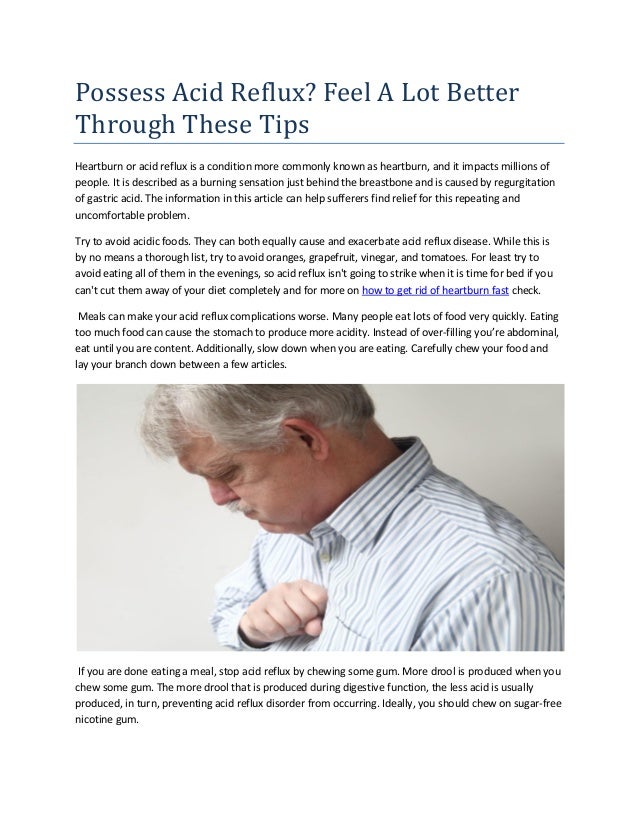 Possess Acid Reflux? Feel A Lot Better Through These Tips

Heartburn or acid reflux is a condition more commonly known as heartburn, and it impacts millions of people. It is described as a burning sensation just behind the breastbone and is caused by regurgitation of gastric acid. The information in this article can help sufferers find relief for this repeating and uncomfortable problem.

Try to avoid acidic foods. They can both equally cause and exacerbate acid reflux disease. While this is by no means a thorough list, try to avoid oranges, grapefruit, vinegar, and tomatoes. For least try to avoid eating all of them in the evenings, so acid reflux isn't going to strike when it is time for bed if you can't cut them away of your diet completely and for more on how to get rid of heartburn fast check.

Meals can make your acid reflux complications worse. Many people eat lots of food very quickly. Eating too much food can cause the stomach to produce more acidity. Instead of over-filling you're abdominal, eat until you are content. Additionally, slow down when you are eating. Carefully chew your food and lay your branch down between a few articles.

If you are done eating a meal, stop acid reflux by chewing some gum. More drool is produced when you chew some gum. The more drool that is produced during digestive function, the less acid is usually produced, in turn, preventing acid reflux disorder from occurring. Ideally, you should chew on sugar-free nicotine gum.